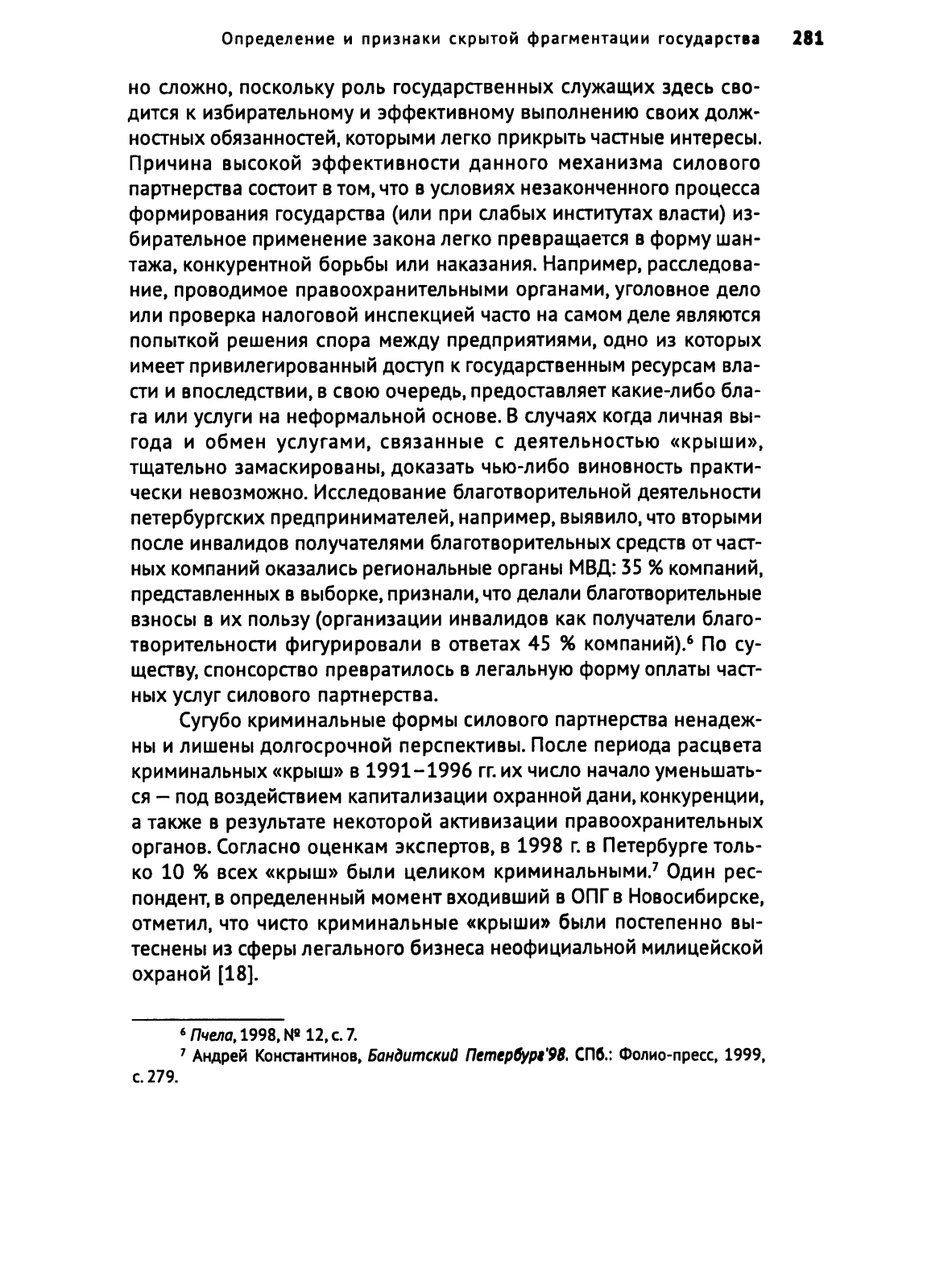 Определение и признаки скрытой фрагментации государства 281

но сложно, поскольку роль государственных служащих здесь сводится к избирательному и эффективному выполнению своих должностных обязанностей, которыми легко прикрыть частные интересы. Причина высокой эффективности данного механизма силового партнерства состоит в том, что в условиях незаконченного процесса формирования государства (или при слабых институтах власти) избирательное применение закона легко превращается в форму шантажа, конкурентной борьбы или наказания. Например, расследование, проводимое правоохранительными органами, уголовное дело или проверка налоговой инспекцией часто на самом деле являются попыткой решения спора между предприятиями, одно из которых имеет привилегированный доступ к государственным ресурсам власти и впоследствии, в свою очередь, предоставляет какие-либо блага или услуги на неформальной основе. В случаях когда личная выгода и обмен услугами, связанные с деятельностью «крыши», тщательно замаскированы, доказать чью-либо виновность практически невозможно. Исследование благотворительной деятельности петербургских предпринимателей, например, выявило, что вторыми после инвалидов получателями благотворительных средств от частных компаний оказались региональные органы МВД: 35 % компаний, представленных в выборке, признали, что делали благотворительные взносы в их пользу (организации инвалидов как получатели благотворительности фигурировали в ответах 45 % компаний).$^6$ По существу, спонсорство превратилось в легальную форму оплаты частных услуг силового партнерства.

Сугубо криминальные формы силового партнерства ненадежны и лишены долгосрочной перспективы. После периода расцвета криминальных «крыш» в 1991–1996 гг. их число начало уменьшаться — под воздействием капитализации охранной дани, конкуренции, а также в результате некоторой активизации правоохранительных органов. Согласно оценкам экспертов, в 1998 г. в Петербурге только 10 % всех «крыш» были целиком криминальными.$^7$ Один респондент, в определенный момент входивший в ОПГ в Новосибирске, отметил, что чисто криминальные «крыши» были постепенно вытеснены из сферы легального бизнеса неофициальной милицейской охраной [18].

$^6$ Пчела, 1998, № 12, с. 7.
$^7$ Андрей Константинов, Бандитский Петербург'98. СПб.: Фолио-пресс, 1999, с. 279.